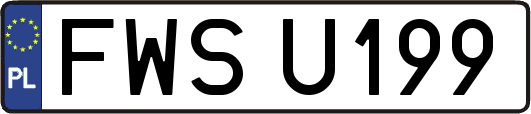 PL

FWS U199